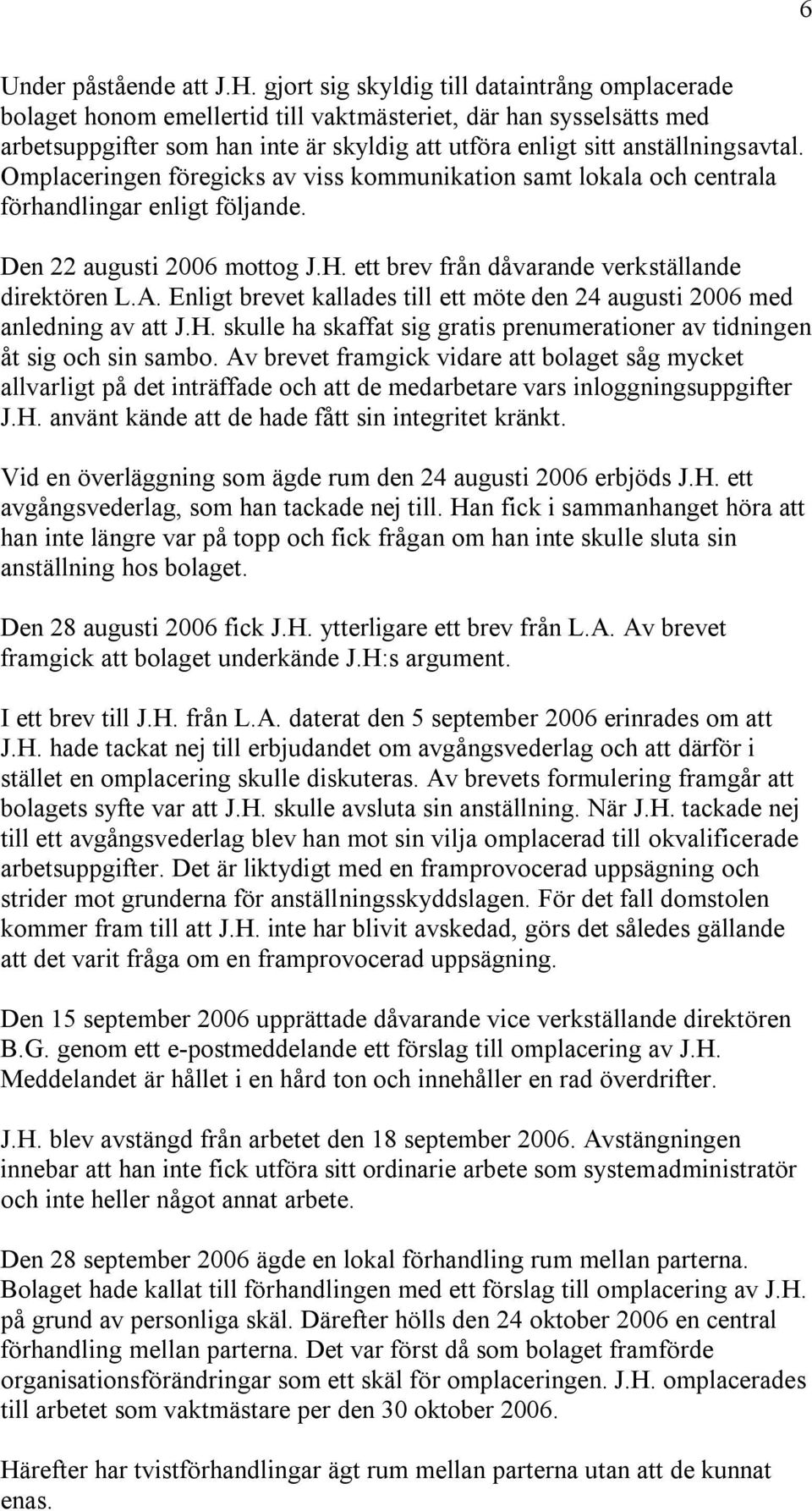 6

Under påstående att J.H. gjort sig skyldig till dataintrång omplacerade bolaget honom emellertid till vaktmästeriet, där han sysselsätts med arbetsuppgifter som han inte är skyldig att utföra enligt sitt anställningsavtal. Omplaceringen föregicks av viss kommunikation samt lokala och centrala förhandlingar enligt följande.

Den 22 augusti 2006 mottog J.H. ett brev från dåvarande verkställande direktören L.A. Enligt brevet kallades till ett möte den 24 augusti 2006 med anledning av att J.H. skulle ha skaffat sig gratis prenumerationer av tidningen åt sig och sin sambo. Av brevet framgick vidare att bolaget såg mycket allvarligt på det inträffade och att de medarbetare vars inloggningsuppgifter J.H. använt kände att de hade fått sin integritet kränkt.

Vid en överläggning som ägde rum den 24 augusti 2006 erbjöds J.H. ett avgångsvederlag, som han tackade nej till. Han fick i sammanhanget höra att han inte längre var på topp och fick frågan om han inte skulle sluta sin anställning hos bolaget.

Den 28 augusti 2006 fick J.H. ytterligare ett brev från L.A. Av brevet framgick att bolaget underkände J.H:s argument.

I ett brev till J.H. från L.A. daterat den 5 september 2006 erinrades om att J.H. hade tackat nej till erbjudandet om avgångsvederlag och att därför i stället en omplacering skulle diskuteras. Av brevets formulering framgår att bolagets syfte var att J.H. skulle avsluta sin anställning. När J.H. tackade nej till ett avgångsvederlag blev han mot sin vilja omplacerad till okvalificerade arbetsuppgifter. Det är liktydigt med en framprovocerad uppsägning och strider mot grunderna för anställningsskyddslagen. För det fall domstolen kommer fram till att J.H. inte har blivit avskedad, görs det således gällande att det varit fråga om en framprovocerad uppsägning.

Den 15 september 2006 upprättade dåvarande vice verkställande direktören B.G. genom ett e-postmeddelande ett förslag till omplacering av J.H. Meddelandet är hållet i en hård ton och innehåller en rad överdrifter.

J.H. blev avstängd från arbetet den 18 september 2006. Avstängningen innebar att han inte fick utföra sitt ordinarie arbete som systemadministratör och inte heller något annat arbete.

Den 28 september 2006 ägde en lokal förhandling rum mellan parterna. Bolaget hade kallat till förhandlingen med ett förslag till omplacering av J.H. på grund av personliga skäl. Därefter hölls den 24 oktober 2006 en central förhandling mellan parterna. Det var först då som bolaget framförde organisationsförändringar som ett skäl för omplaceringen. J.H. omplacerades till arbetet som vaktmästare per den 30 oktober 2006.

Härefter har tvistförhandlingar ägt rum mellan parterna utan att de kunnat enas.